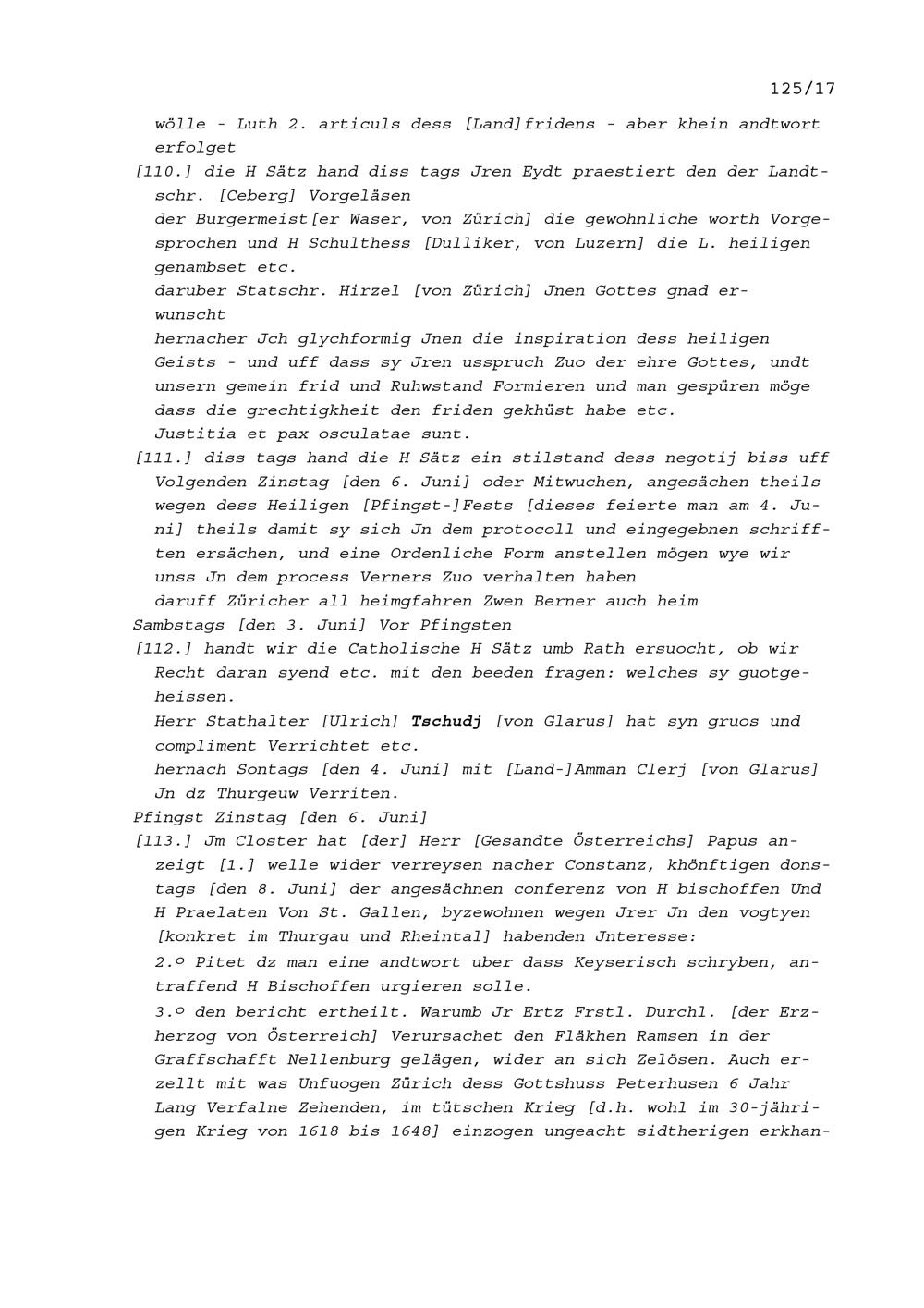 125/17

wölle - Luth 2. articuls dess [Land]fridens - aber khein andtwort erfolget

[110.] die H Sätz hand diss tags Jren Eydt praestiert den der Landtschr. [Ceberg] Vorgeläsen

der Burgermeist[er Waser, von Zürich] die gewohnliche worth Vorgesprochen und H Schulthess [Dulliker, von Luzern] die L. heiligen genambset etc.

daruber Statschr. Hirzel [von Zürich] Jnen Gottes gnad erwunscht

hernacher Jch glychformig Jnen die inspiration dess heiligen Geists - und uff dass sy Jren usspruch Zuo der ehre Gottes, undt unsern gemein frid und Ruhwstand Formieren und man gespüren möge dass die grechtigkheit den friden gekhüst habe etc.

Justitia et pax osculatae sunt.

[111.] diss tags hand die H Sätz ein stilstand dess negotij biss uff Volgenden Zinstag [den 6. Juni] oder Mitwuchen, angesächen theils wegen dess Heiligen [Pfingst-]Fests [dieses feierte man am 4. Juni] theils damit sy sich Jn dem protocoll und eingegebnen schrifften ersächen, und eine Ordenliche Form anstellen mögen wye wir unss Jn dem process Verners Zuo verhalten haben

daruff Züricher all heimgfahren Zwen Berner auch heim

Sambstags [den 3. Juni] Vor Pfingsten

[112.] handt wir die Catholische H Sätz umb Rath ersuocht, ob wir Recht daran syend etc. mit den beeden fragen: welches sy guotgeheissen.

Herr Stathalter [Ulrich] Tschudj [von Glarus] hat syn gruos und compliment Verrichtet etc.

hernach Sontags [den 4. Juni] mit [Land-]Amman Clerj [von Glarus] Jn dz Thurgeuw Verriten.

Pfingst Zinstag [den 6. Juni]

[113.] Jm Closter hat [der] Herr [Gesandte Österreichs] Papus anzeigt [1.] welle wider verreysen nacher Constanz, khönftigen donstags [den 8. Juni] der angesächnen conferenz von H bischoffen Und H Praelaten Von St. Gallen, byzewohnen wegen Jrer Jn den vogtyen [konkret im Thurgau und Rheintal] habenden Jnteresse:

2.º Pitet dz man eine andtwort uber dass Keyserisch schryben, antraffend H Bischoffen urgieren solle.

3.º den bericht ertheilt. Warumb Jr Ertz Frstl. Durchl. [der Erzherzog von Österreich] Verursachet den Fläkhen Ramsen in der Graffschafft Nellenburg gelägen, wider an sich Zelösen. Auch erzellt mit was Unfuogen Zürich dess Gottshuss Peterhusen 6 Jahr Lang Verfalne Zehenden, im tütschen Krieg [d.h. wohl im 30-jährigen Krieg von 1618 bis 1648] einzogen ungeacht sidtherigen erkhan-